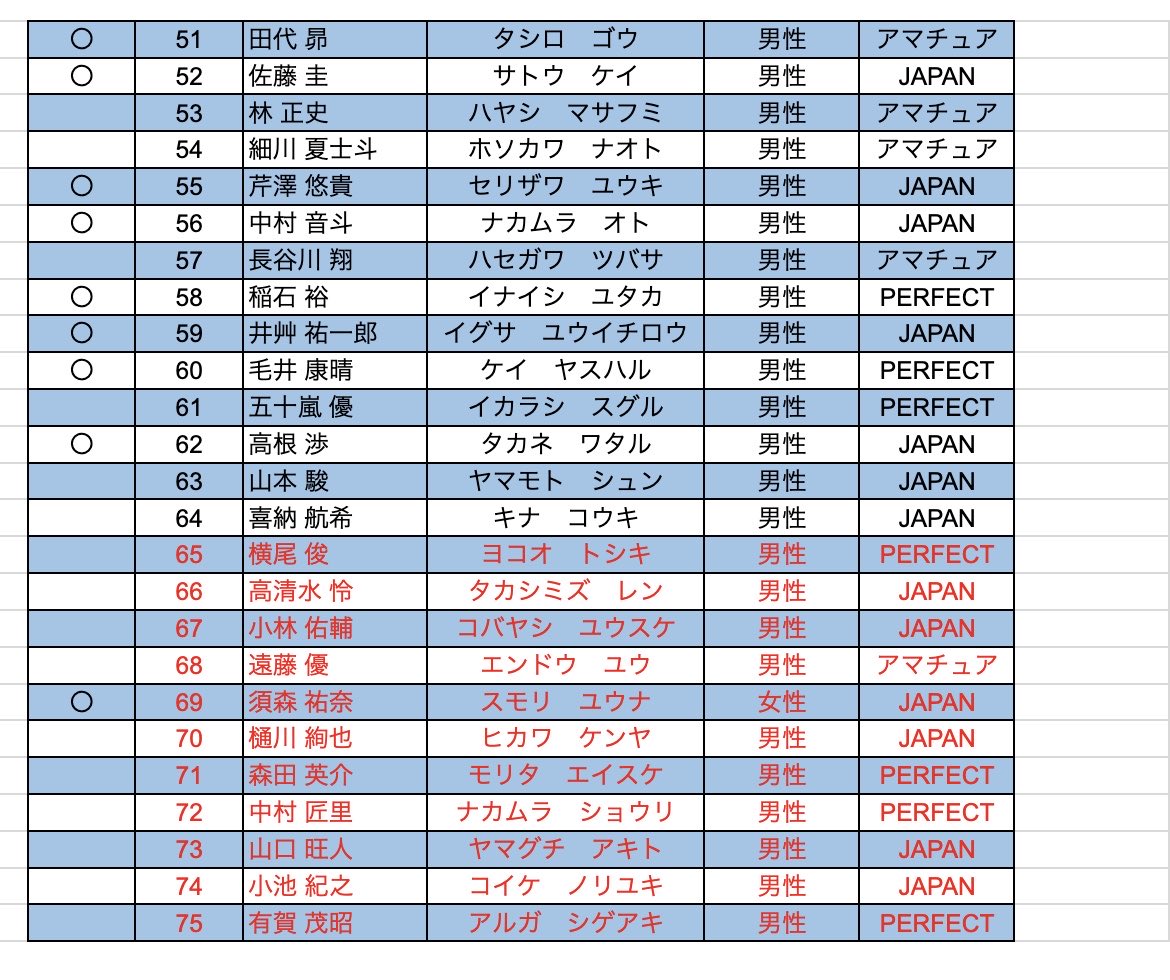 | | | | | | |
|---|---|---|---|---|---|
| ○ | 51 | 田代 昴 | タシロ　ゴウ | 男性 | アマチュア |
| ○ | 52 | 佐藤 圭 | サトウ　ケイ | 男性 | JAPAN |
| | 53 | 林 正史 | ハヤシ　マサフミ | 男性 | アマチュア |
| | 54 | 細川 夏士斗 | ホソカワ　ナオト | 男性 | アマチュア |
| ○ | 55 | 芹澤 悠貴 | セリザワ　ユウキ | 男性 | JAPAN |
| ○ | 56 | 中村 音斗 | ナカムラ　オト | 男性 | JAPAN |
| | 57 | 長谷川 翔 | ハセガワ　ツバサ | 男性 | アマチュア |
| ○ | 58 | 稲石 裕 | イナイシ　ユタカ | 男性 | PERFECT |
| ○ | 59 | 井艸 祐一郎 | イグサ　ユウイチロウ | 男性 | JAPAN |
| ○ | 60 | 毛井 康晴 | ケイ　ヤスハル | 男性 | PERFECT |
| | 61 | 五十嵐 優 | イカラシ　スグル | 男性 | PERFECT |
| ○ | 62 | 高根 渉 | タカネ　ワタル | 男性 | JAPAN |
| | 63 | 山本 駿 | ヤマモト　シュン | 男性 | JAPAN |
| | 64 | 喜納 航希 | キナ　コウキ | 男性 | JAPAN |
| | 65 | 横尾 俊 | ヨコオ　トシキ | 男性 | PERFECT |
| | 66 | 高清水 怜 | タカシミズ　レン | 男性 | JAPAN |
| | 67 | 小林 佑輔 | コバヤシ　ユウスケ | 男性 | JAPAN |
| | 68 | 遠藤 優 | エンドウ　ユウ | 男性 | アマチュア |
| ○ | 69 | 須森 祐奈 | スモリ　ユウナ | 女性 | JAPAN |
| | 70 | 樋川 絢也 | ヒカワ　ケンヤ | 男性 | JAPAN |
| | 71 | 森田 英介 | モリタ　エイスケ | 男性 | PERFECT |
| | 72 | 中村 匠里 | ナカムラ　ショウリ | 男性 | PERFECT |
| | 73 | 山口 旺人 | ヤマグチ　アキト | 男性 | JAPAN |
| | 74 | 小池 紀之 | コイケ　ノリユキ | 男性 | JAPAN |
| | 75 | 有賀 茂昭 | アルガ　シゲアキ | 男性 | PERFECT |